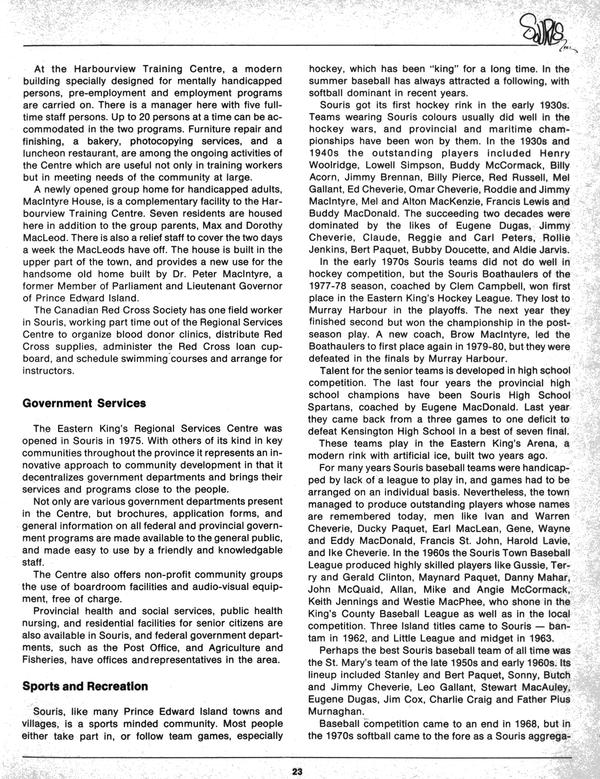 Souris

At the Harbourview Training Centre, a modern building specially designed for mentally handicapped persons, pre-employment and employment programs are carried on. There is a manager here with five full-time staff persons. Up to 20 persons at a time can be accommodated in the two programs. Furniture repair and finishing, a bakery, photocopying services, and a luncheon restaurant, are among the ongoing activities of the Centre which are useful not only in training workers but in meeting needs of the community at large.

A newly opened group home for handicapped adults, MacIntyre House, is a complementary facility to the Harbourview Training Centre. Seven residents are housed here in addition to the group parents, Max and Dorothy MacLeod. There is also a relief staff to cover the two days a week the MacLeods have off. The house is built in the upper part of the town, and provides a new use for the handsome old home built by Dr. Peter MacIntyre, a former Member of Parliament and Lieutenant Governor of Prince Edward Island.

The Canadian Red Cross Society has one field worker in Souris, working part time out of the Regional Services Centre to organize blood donor clinics, distribute Red Cross supplies, administer the Red Cross loan cupboard, and schedule swimming courses and arrange for instructors.

Government Services

The Eastern King's Regional Services Centre was opened in Souris in 1975. With others of its kind in key communities throughout the province it represents an innovative approach to community development in that it decentralizes government departments and brings their services and programs close to the people.

Not only are various government departments present in the Centre, but brochures, application forms, and general information on all federal and provincial government programs are made available to the general public, and made easy to use by a friendly and knowledgable staff.

The Centre also offers non-profit community groups the use of boardroom facilities and audio-visual equipment, free of charge.

Provincial health and social services, public health nursing, and residential facilities for senior citizens are also available in Souris, and federal government departments, such as the Post Office, and Agriculture and Fisheries, have offices andrepresentatives in the area.

Sports and Recreation

Souris, like many Prince Edward Island towns and villages, is a sports minded community. Most people either take part in, or follow team games, especially hockey, which has been "king" for a long time. In the summer baseball has always attracted a following, with softball dominant in recent years.

Souris got its first hockey rink in the early 1930s. Teams wearing Souris colours usually did well in the hockey wars, and provincial and maritime championships have been won by them. In the 1930s and 1940s the outstanding players included Henry Woolridge, Lowell Simpson, Buddy McCormack, Billy Acorn, Jimmy Brennan, Billy Pierce, Red Russell, Mel Gallant, Ed Cheverie, Omar Cheverie, Roddie and Jimmy MacIntyre, Mel and Alton MacKenzie, Francis Lewis and Buddy MacDonald. The succeeding two decades were dominated by the likes of Eugene Dugas, Jimmy Cheverie, Claude, Reggie and Carl Peters, Rollie Jenkins, Bert Paquet, Bubby Doucette, and Aldie Jarvis.

In the early 1970s Souris teams did not do well in hockey competition, but the Souris Boathaulers of the 1977-78 season, coached by Clem Campbell, won first place in the Eastern King's Hockey League. They lost to Murray Harbour in the playoffs. The next year they finished second but won the championship in the post-season play. A new coach, Brow MacIntyre, led the Boathaulers to first place again in 1979-80, but they were defeated in the finals by Murray Harbour.

Talent for the senior teams is developed in high school competition. The last four years the provincial high school champions have been Souris High School Spartans, coached by Eugene MacDonald. Last year they came back from a three games to one deficit to defeat Kensington High School in a best of seven final.

These teams play in the Eastern King's Arena, a modern rink with artificial ice, built two years ago.

For many years Souris baseball teams were handicapped by lack of a league to play in, and games had to be arranged on an individual basis. Nevertheless, the town managed to produce outstanding players whose names are remembered today, men like Ivan and Warren Cheverie, Ducky Paquet, Earl MacLean, Gene, Wayne and Eddy MacDonald, Francis St. John, Harold Lavie, and Ike Cheverie. In the 1960s the Souris Town Baseball League produced highly skilled players like Gussie, Terry and Gerald Clinton, Maynard Paquet, Danny Mahar, John McQuaid, Allan, Mike and Angie McCormack, Keith Jennings and Westie MacPhee, who shone in the King's County Baseball League as well as in the local competition. Three Island titles came to Souris — bantam in 1962, and Little League and midget in 1963.

Perhaps the best Souris baseball team of all time was the St. Mary's team of the late 1950s and early 1960s. Its lineup included Stanley and Bert Paquet, Sonny, Butch and Jimmy Cheverie, Leo Gallant, Stewart MacAuley, Eugene Dugas, Jim Cox, Charlie Craig and Father Pius Murnaghan.

Baseball competition came to an end in 1968, but in the 1970s softball came to the fore as a Souris aggrega-

23